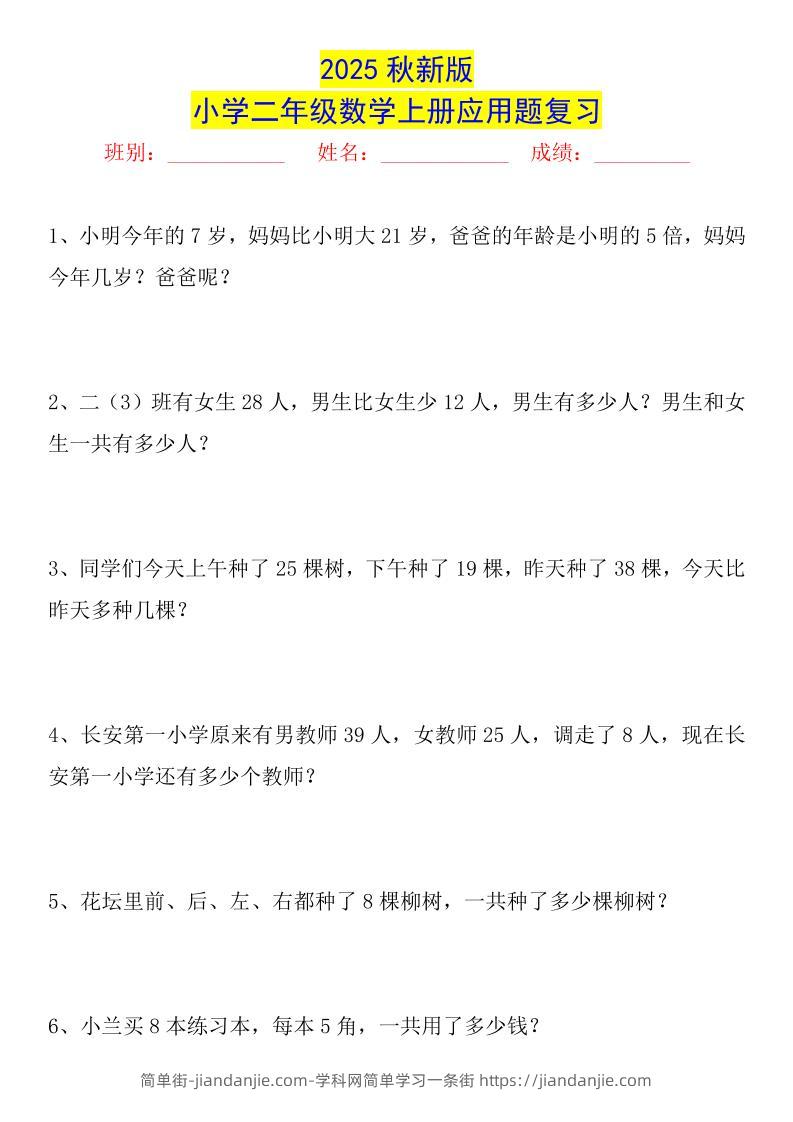 2025 秋新版
小学二年级数学上册应用题复习

班别：____________ 姓名：_____________ 成绩：__________

1、小明今年的 7 岁，妈妈比小明大 21 岁，爸爸的年龄是小明的 5 倍，妈妈今年几岁？爸爸呢？

2、二（3）班有女生 28 人，男生比女生少 12 人，男生有多少人？男生和女生一共有多少人？

3、同学们今天上午种了 25 棵树，下午种了 19 棵，昨天种了 38 棵，今天比昨天多种几棵？

4、长安第一小学原来有男教师 39 人，女教师 25 人，调走了 8 人，现在长安第一小学还有多少个教师？

5、花坛里前、后、左、右都种了 8 棵柳树，一共种了多少棵柳树？

6、小兰买 8 本练习本，每本 5 角，一共用了多少钱？

简单街-jiandanjie.com-学科网简单学习一条街 https://jiandanjie.com